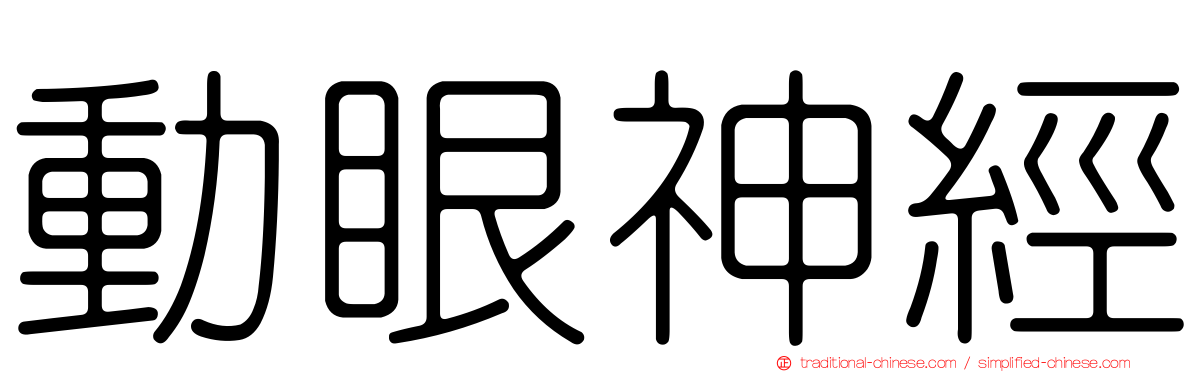 動眼神經

traditional-chinese.com / simplified-chinese.com